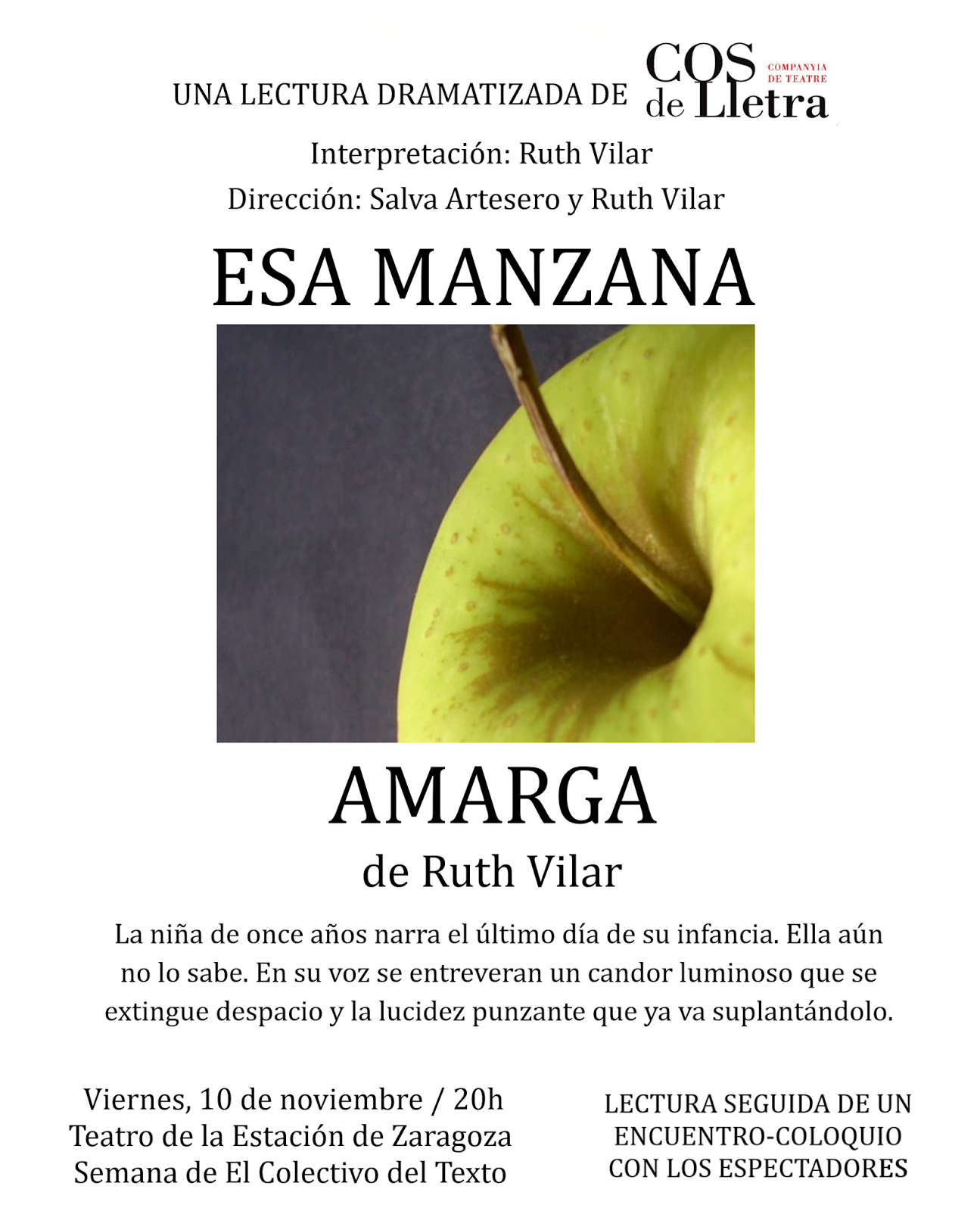 UNA LECTURA DRAMATIZADA DE COS de Lletra COMPANYIA DE TEATRE

Interpretación: Ruth Vilar

Dirección: Salva Artesero y Ruth Vilar

ESA MANZANA

AMARGA

de Ruth Vilar

La niña de once años narra el último día de su infancia. Ella aún no lo sabe. En su voz se entreveran un candor luminoso que se extingue despacio y la lucidez punzante que ya va suplantándolo.

Viernes, 10 de noviembre / 20h
Teatro de la Estación de Zaragoza
Semana de El Colectivo del Texto

LECTURA SEGUIDA DE UN ENCUENTRO-COLOQUIO CON LOS ESPECTADORES